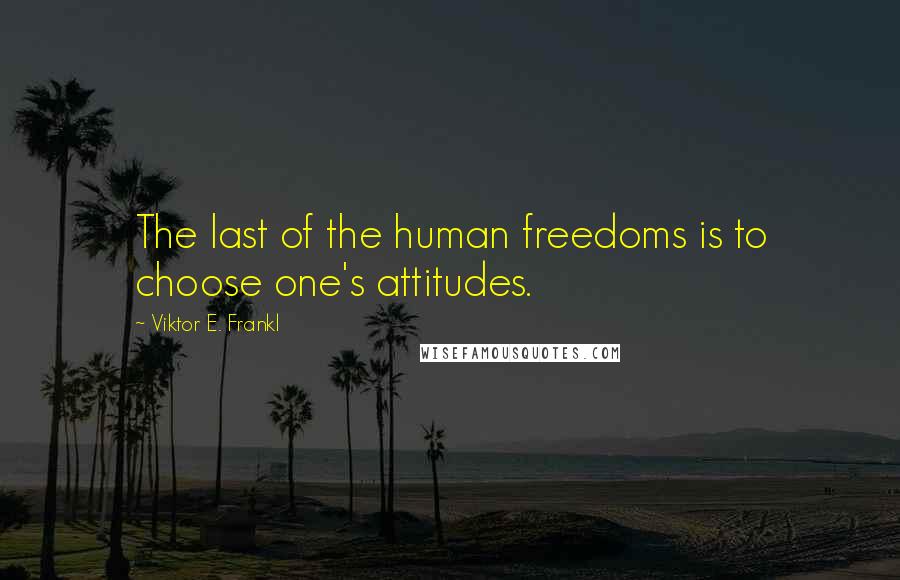 The last of the human freedoms is to choose one's attitudes.

~ Viktor E. Frankl

WISEFAMOUSQUOTES.COM